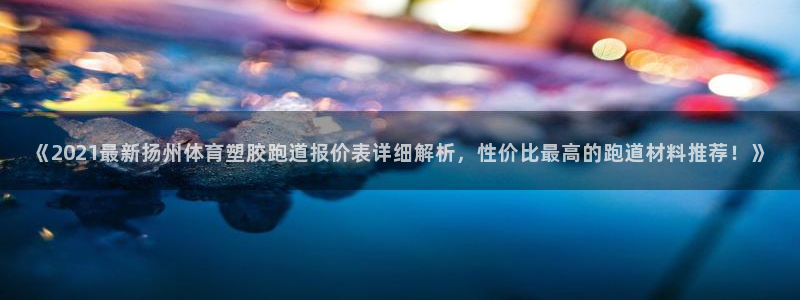 《2021最新扬州体育塑胶跑道报价表详细解析，性价比最高的跑道材料推荐！》